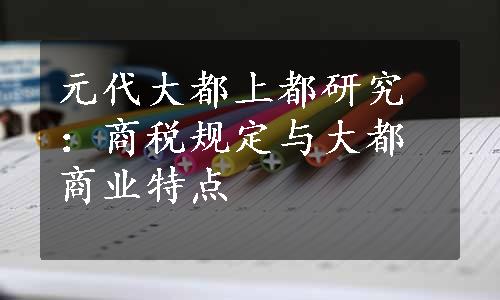 元代大都上都研究：商税规定与大都商业特点